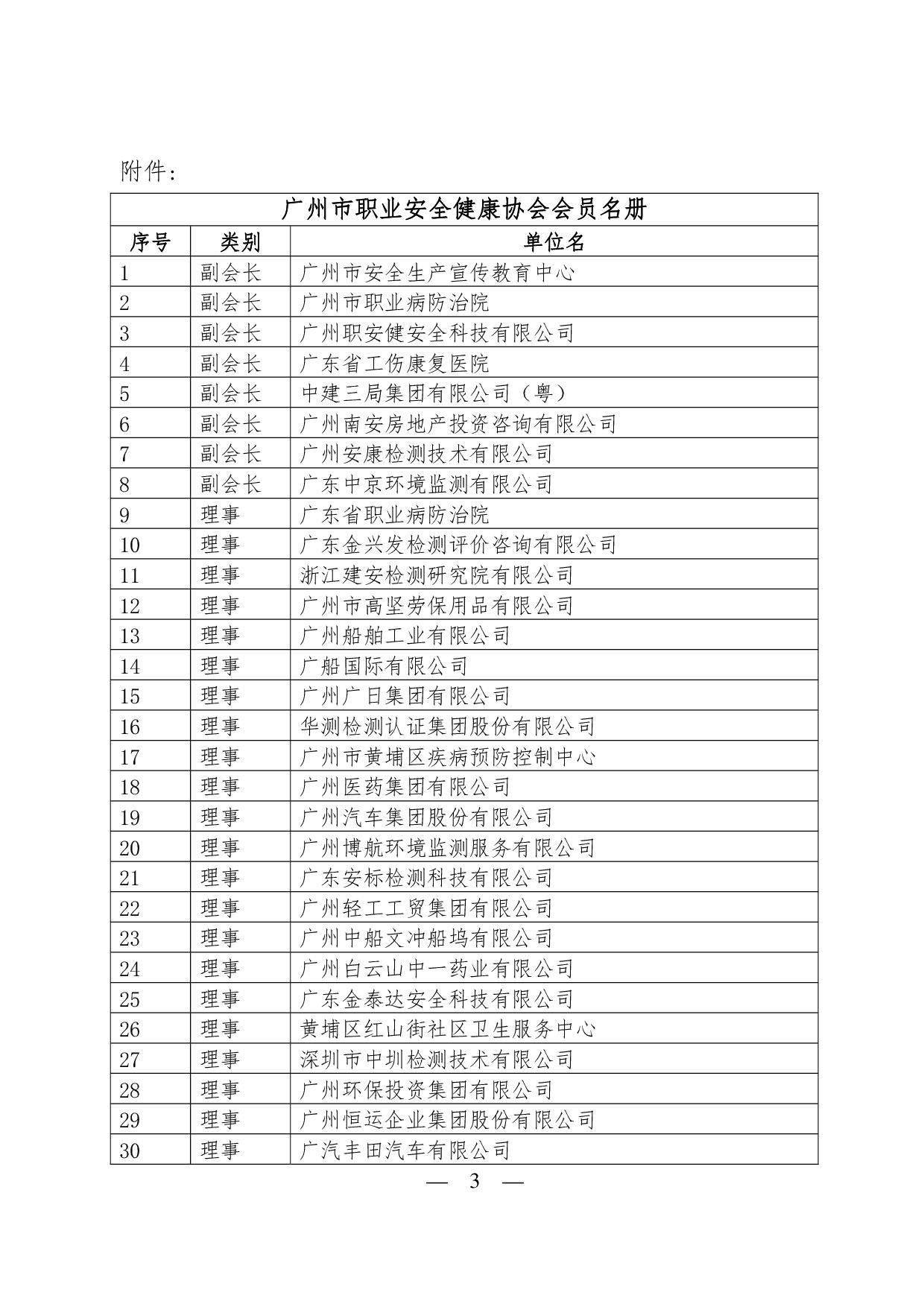 附件：

广州市职业安全健康协会会员名册

| 序号 | 类别 | 单位名 |
|---|---|---|
| 1 | 副会长 | 广州市安全生产宣传教育中心 |
| 2 | 副会长 | 广州市职业病防治院 |
| 3 | 副会长 | 广州职安健安全科技有限公司 |
| 4 | 副会长 | 广东省工伤康复医院 |
| 5 | 副会长 | 中建三局集团有限公司（粤） |
| 6 | 副会长 | 广州南安房地产投资咨询有限公司 |
| 7 | 副会长 | 广州安康检测技术有限公司 |
| 8 | 副会长 | 广东中京环境监测有限公司 |
| 9 | 理事 | 广东省职业病防治院 |
| 10 | 理事 | 广东金兴发检测评价咨询有限公司 |
| 11 | 理事 | 浙江建安检测研究院有限公司 |
| 12 | 理事 | 广州市高坚劳保用品有限公司 |
| 13 | 理事 | 广州船舶工业有限公司 |
| 14 | 理事 | 广船国际有限公司 |
| 15 | 理事 | 广州广日集团有限公司 |
| 16 | 理事 | 华测检测认证集团股份有限公司 |
| 17 | 理事 | 广州市黄埔区疾病预防控制中心 |
| 18 | 理事 | 广州医药集团有限公司 |
| 19 | 理事 | 广州汽车集团股份有限公司 |
| 20 | 理事 | 广州博航环境监测服务有限公司 |
| 21 | 理事 | 广东安标检测科技有限公司 |
| 22 | 理事 | 广州轻工工贸集团有限公司 |
| 23 | 理事 | 广州中船文冲船坞有限公司 |
| 24 | 理事 | 广州白云山中一药业有限公司 |
| 25 | 理事 | 广东金泰达安全科技有限公司 |
| 26 | 理事 | 黄埔区红山街社区卫生服务中心 |
| 27 | 理事 | 深圳市中圳检测技术有限公司 |
| 28 | 理事 | 广州环保投资集团有限公司 |
| 29 | 理事 | 广州恒运企业集团股份有限公司 |
| 30 | 理事 | 广汽丰田汽车有限公司 |

— 3 —